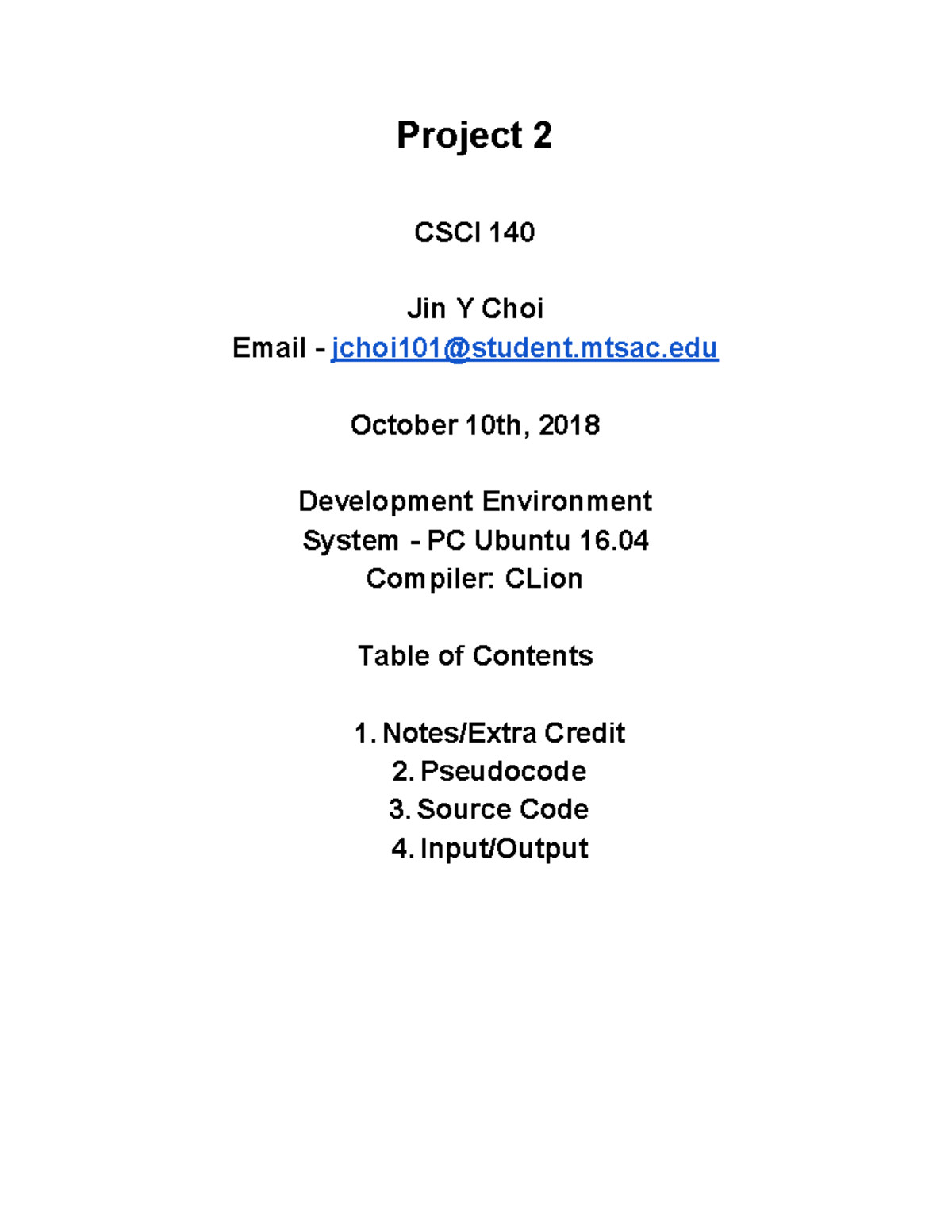 Project 2

CSCI 140

Jin Y Choi
Email - jchoi101@student.mtsac.edu

October 10th, 2018

Development Environment
System - PC Ubuntu 16.04
Compiler: CLion

Table of Contents

1. Notes/Extra Credit
2. Pseudocode
3. Source Code
4. Input/Output